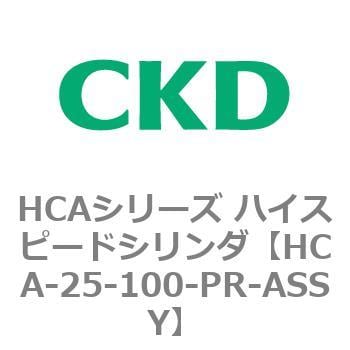 CKD

HCAシリーズ ハイスピードシリンダ【HCA-25-100-PR-ASSY】